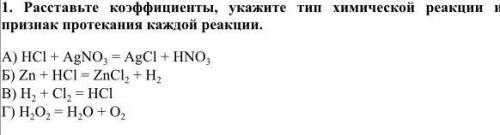 1. Расставьте коэффициенты, укажите тип химической реакции и признак протекания каждой реакции.

А) $HCl + AgNO_3 = AgCl + HNO_3$
Б) $Zn + HCl = ZnCl_2 + H_2$
В) $H_2 + Cl_2 = HCl$
Г) $H_2O_2 = H_2O + O_2$